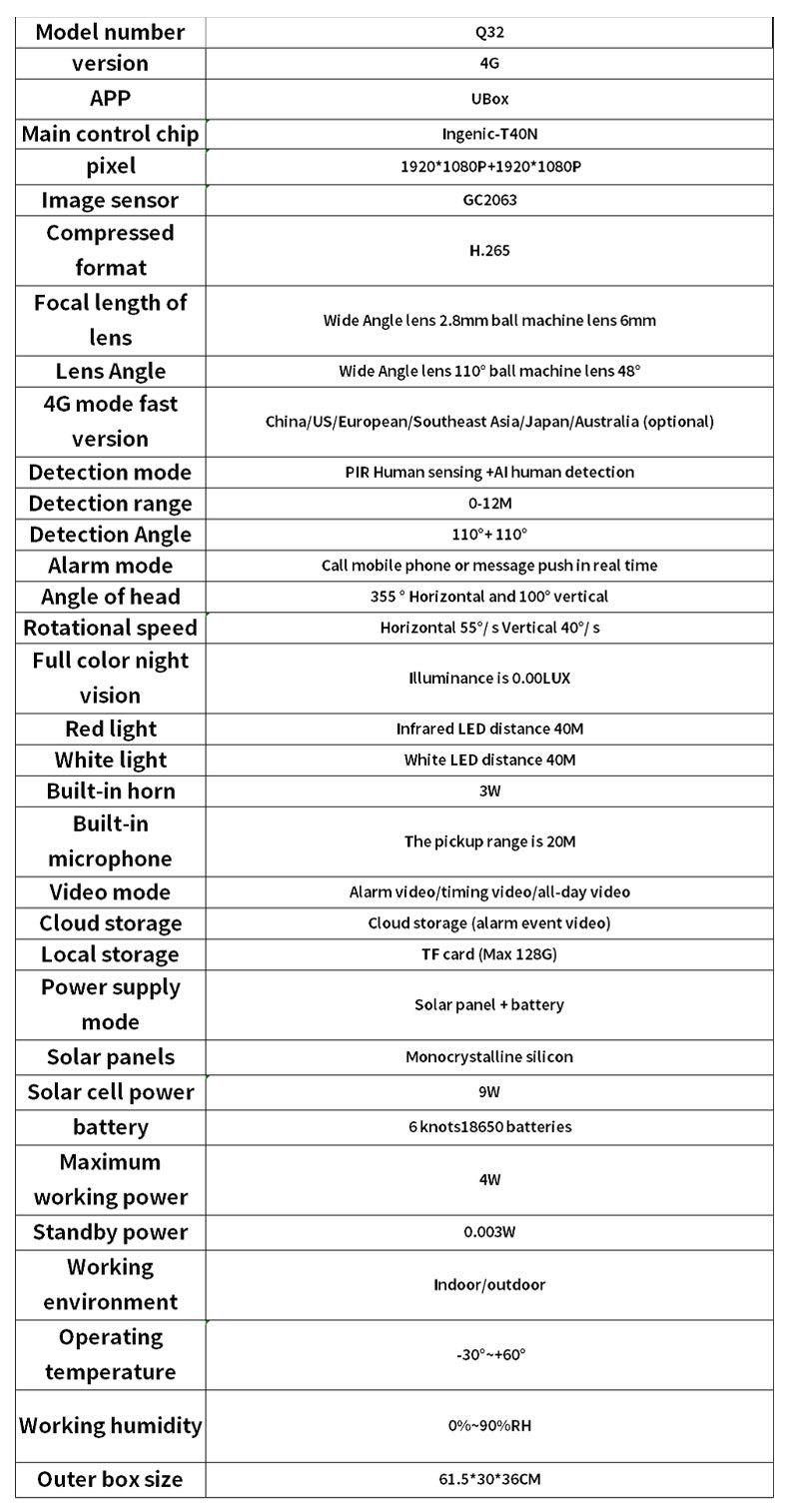 | Model number | Q32 |
|---|---|
| version | 4G |
| APP | UBox |
| Main control chip | Ingenic-T40N |
| pixel | 1920*1080P+1920*1080P |
| Image sensor | GC2063 |
| Compressed format | H.265 |
| Focal length of lens | Wide Angle lens 2.8mm ball machine lens 6mm |
| Lens Angle | Wide Angle lens 110° ball machine lens 48° |
| 4G mode fast version | China/US/European/Southeast Asia/Japan/Australia (optional) |
| Detection mode | PIR Human sensing +AI human detection |
| Detection range | 0-12M |
| Detection Angle | 110°+ 110° |
| Alarm mode | Call mobile phone or message push in real time |
| Angle of head | 355 ° Horizontal and 100° vertical |
| Rotational speed | Horizontal 55°/ s Vertical 40°/ s |
| Full color night vision | Illuminance is 0.00LUX |
| Red light | Infrared LED distance 40M |
| White light | White LED distance 40M |
| Built-in horn | 3W |
| Built-in microphone | The pickup range is 20M |
| Video mode | Alarm video/timing video/all-day video |
| Cloud storage | Cloud storage (alarm event video) |
| Local storage | TF card (Max 128G) |
| Power supply mode | Solar panel + battery |
| Solar panels | Monocrystalline silicon |
| Solar cell power | 9W |
| battery | 6 knots18650 batteries |
| Maximum working power | 4W |
| Standby power | 0.003W |
| Working environment | Indoor/outdoor |
| Operating temperature | -30°~+60° |
| Working humidity | 0%~90%RH |
| Outer box size | 61.5*30*36CM |